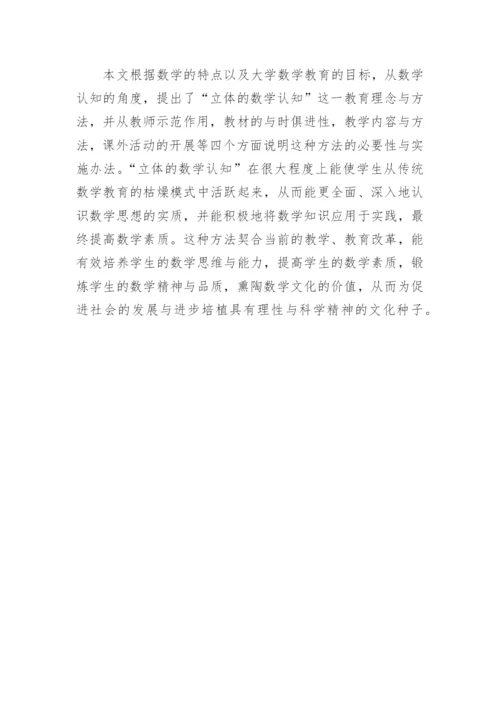 本文根据数学的特点以及大学数学教育的目标，从数学认知的角度，提出了“立体的数学认知”这一教育理念与方法，并从教师示范作用，教材的与时俱进性，教学内容与方法，课外活动的开展等四个方面说明这种方法的必要性与实施办法。“立体的数学认知”在很大程度上能使学生从传统数学教育的枯燥模式中活跃起来，从而能更全面、深入地认识数学思想的实质，并能积极地将数学知识应用于实践，最终提高数学素质。这种方法契合当前的教学、教育改革，能有效培养学生的数学思维与能力，提高学生的数学素质，锻炼学生的数学精神与品质，熏陶数学文化的价值，从而为促进社会的发展与进步培植具有理性与科学精神的文化种子。